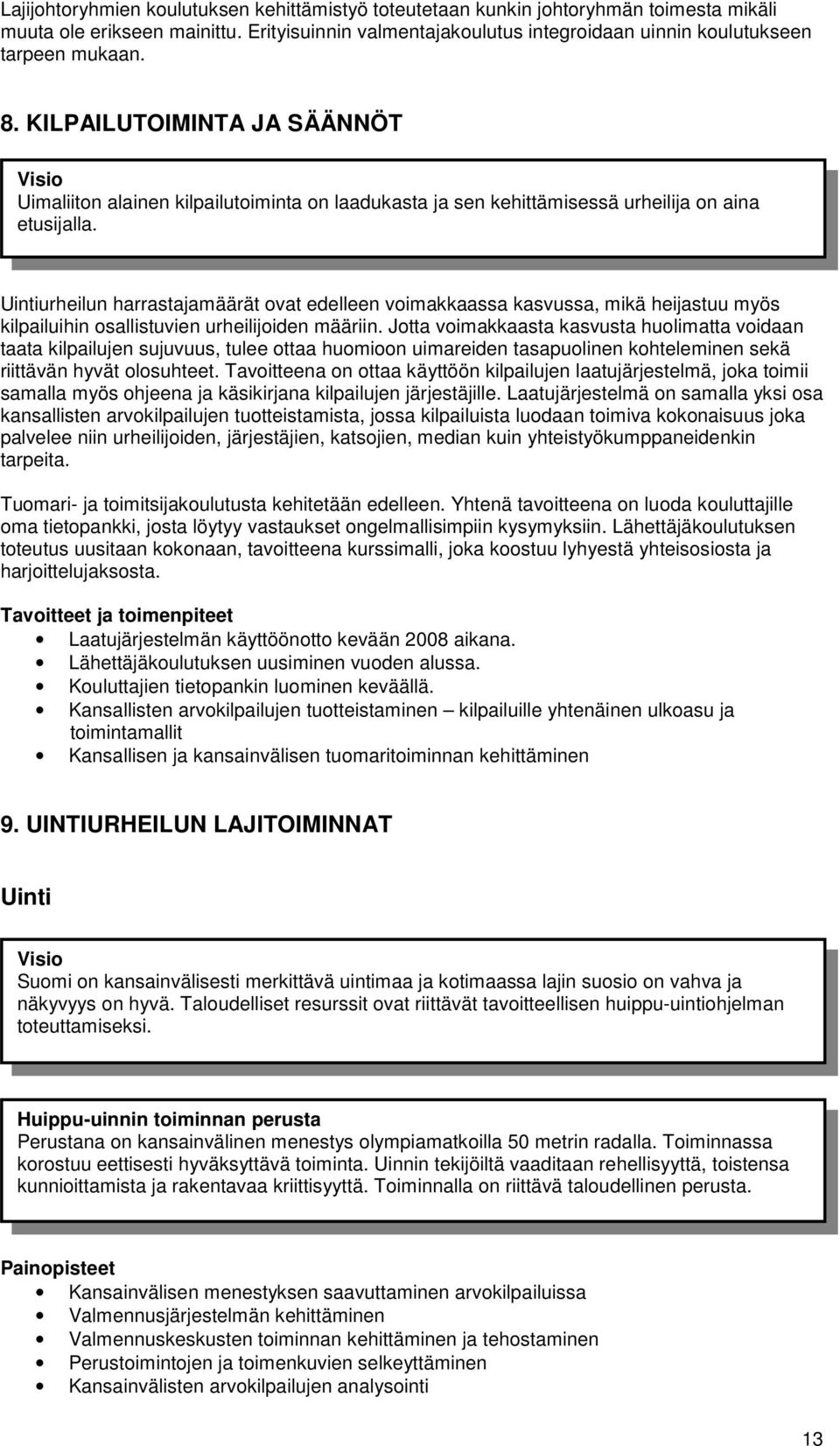 Lajijohtoryhmien koulutuksen kehittämistyö toteutetaan kunkin johtoryhmän toimesta mikäli muuta ole erikseen mainittu. Erityisuinnin valmentajakoulutus integroidaan uinnin koulutukseen tarpeen mukaan.

8. KILPAILUTOIMINTA JA SÄÄNNÖT

Visio
Uimaliiton alainen kilpailutoiminta on laadukasta ja sen kehittämisessä urheilija on aina etusijalla.

Uintiurheilun harrastajamäärät ovat edelleen voimakkaassa kasvussa, mikä heijastuu myös kilpailuihin osallistuvien urheilijoiden määriin. Jotta voimakkaasta kasvusta huolimatta voidaan taata kilpailujen sujuvuus, tulee ottaa huomioon uimareiden tasapuolinen kohteleminen sekä riittävän hyvät olosuhteet. Tavoitteena on ottaa käyttöön kilpailujen laatujärjestelmä, joka toimii samalla myös ohjeena ja käsikirjana kilpailujen järjestäjille. Laatujärjestelmä on samalla yksi osa kansallisten arvokilpailujen tuotteistamista, jossa kilpailuista luodaan toimiva kokonaisuus joka palvelee niin urheilijoiden, järjestäjien, katsojien, median kuin yhteistyökumppaneidenkin tarpeita.

Tuomari- ja toimitsijakoulutusta kehitetään edelleen. Yhtenä tavoitteena on luoda kouluttajille oma tietopankki, josta löytyy vastaukset ongelmallisimpiin kysymyksiin. Lähettäjäkoulutuksen toteutus uusitaan kokonaan, tavoitteena kurssimalli, joka koostuu lyhyestä yhteisosiosta ja harjoittelujaksosta.

Tavoitteet ja toimenpiteet
• Laatujärjestelmän käyttöönotto kevään 2008 aikana.
• Lähettäjäkoulutuksen uusiminen vuoden alussa.
• Kouluttajien tietopankin luominen keväällä.
• Kansallisten arvokilpailujen tuotteistaminen – kilpailuille yhtenäinen ulkoasu ja toimintamallit
• Kansallisen ja kansainvälisen tuomaritoiminnan kehittäminen

9. UINTIURHEILUN LAJITOIMINNAT

Uinti

Visio
Suomi on kansainvälisesti merkittävä uintimaa ja kotimaassa lajin suosio on vahva ja näkyvyys on hyvä. Taloudelliset resurssit ovat riittävät tavoitteellisen huippu-uintiohjelman toteuttamiseksi.

Huippu-uinnin toiminnan perusta
Perustana on kansainvälinen menestys olympiamatkoilla 50 metrin radalla. Toiminnassa korostuu eettisesti hyväksyttävä toiminta. Uinnin tekijöiltä vaaditaan rehellisyyttä, toistensa kunnioittamista ja rakentavaa kriittisyyttä. Toiminnalla on riittävä taloudellinen perusta.

Painopisteet
• Kansainvälisen menestyksen saavuttaminen arvokilpailuissa
• Valmennusjärjestelmän kehittäminen
• Valmennuskeskusten toiminnan kehittäminen ja tehostaminen
• Perustoimintojen ja toimenkuvien selkeyttäminen
• Kansainvälisten arvokilpailujen analysointi

13